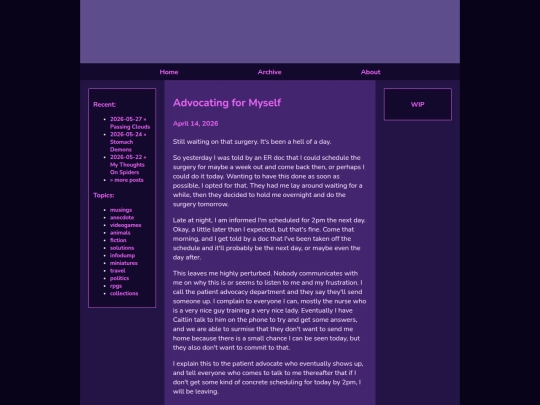 Home Archive About

Recent:

- 2026-05-27 » Passing Clouds
- 2026-05-24 » Stomach Demons
- 2026-05-22 » My Thoughts On Spiders
- » more posts

Topics:

- musings
- anecdote
- videogames
- animals
- fiction
- solutions
- infodump
- miniatures
- travel
- politics
- rpgs
- collections

Advocating for Myself

April 14, 2026

Still waiting on that surgery. It's been a hell of a day.

So yesterday I was told by an ER doc that I could schedule the surgery for maybe a week out and come back then, or perhaps I could do it today. Wanting to have this done as soon as possible, I opted for that. They had me lay around waiting for a while, then they decided to hold me overnight and do the surgery tomorrow.

Late at night, I am informed I'm scheduled for 2pm the next day. Okay, a little later than I expected, but that's fine. Come that morning, and I get told by a doc that I've been taken off the schedule and it'll probably be the next day, or maybe even the day after.

This leaves me highly perturbed. Nobody communicates with me on why this is or seems to listen to me and my frustration. I call the patient advocacy department and they say they'll send someone up. I complain to everyone I can, mostly the nurse who is a very nice guy training a very nice lady. Eventually I have Caitlin talk to him on the phone to try and get some answers, and we are able to surmise that they don't want to send me home because there is a small chance I can be seen today, but they also don't want to commit to that.

I explain this to the patient advocate who eventually shows up, and tell everyone who comes to talk to me thereafter that if I don't get some kind of concrete scheduling for today by 2pm, I will be leaving.

WIP